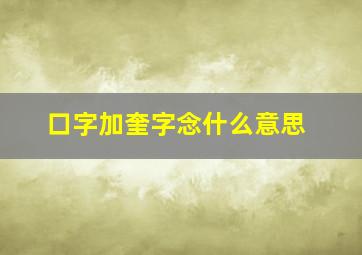 口字加奎字念什么意思